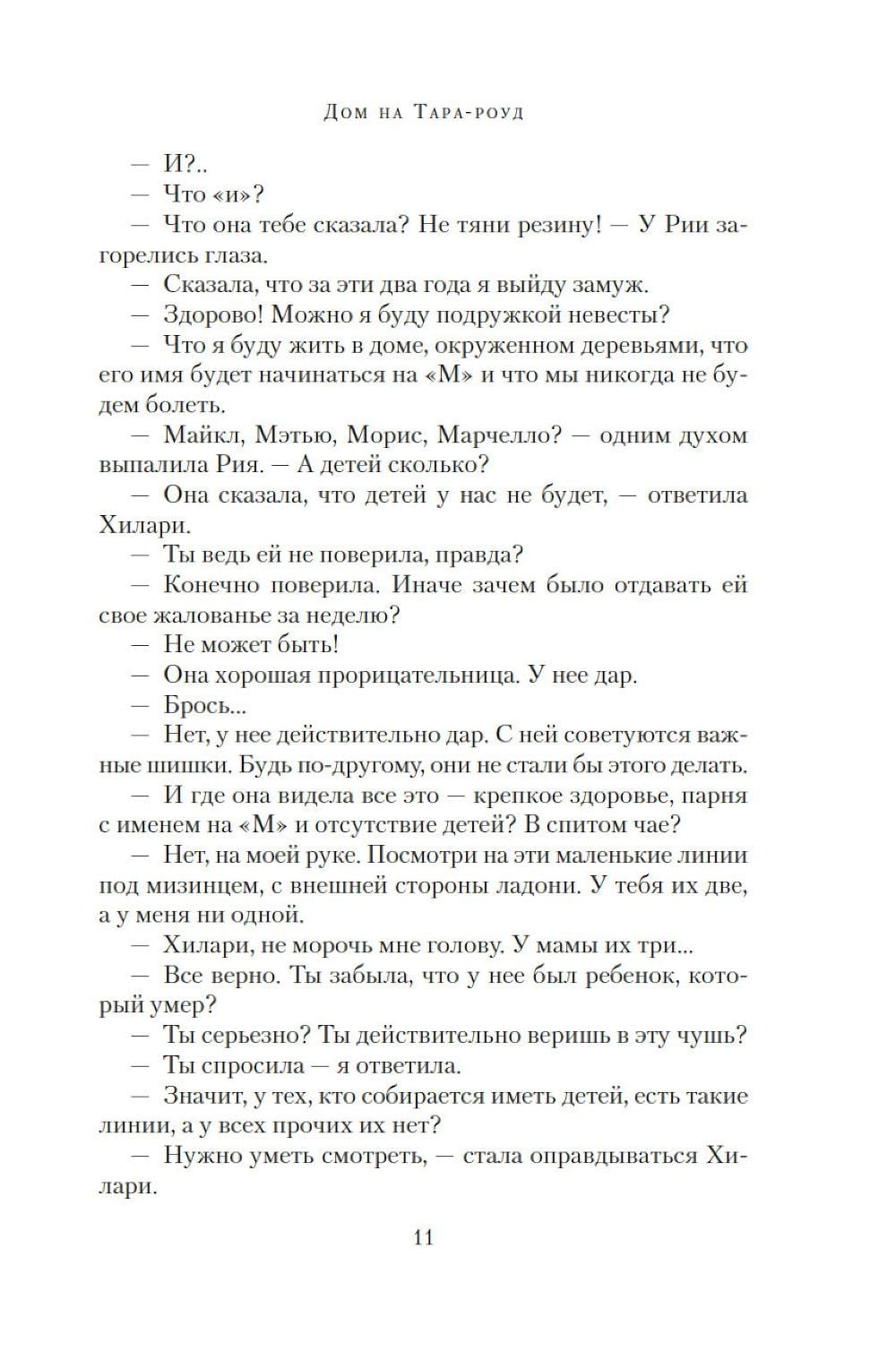 Дом на Тара-роуд

— И?..

— Что «и»?

— Что она тебе сказала? Не тяни резину! — У Рии загорелись глаза.

— Сказала, что за эти два года я выйду замуж.

— Здорово! Можно я буду подружкой невесты?

— Что я буду жить в доме, окруженном деревьями, что его имя будет начинаться на «М» и что мы никогда не будем болеть.

— Майкл, Мэтью, Морис, Марчелло? — одним духом выпалила Рия. — А детей сколько?

— Она сказала, что детей у нас не будет, — ответила Хилари.

— Ты ведь ей не поверила, правда?

— Конечно поверила. Иначе зачем было отдавать ей свое жалованье за неделю?

— Не может быть!

— Она хорошая прорицательница. У нее дар.

— Брось...

— Нет, у нее действительно дар. С ней советуются важные шишки. Будь по-другому, они не стали бы этого делать.

— И где она видела все это — крепкое здоровье, парня с именем на «М» и отсутствие детей? В спитом чае?

— Нет, на моей руке. Посмотри на эти маленькие линии под мизинцем, с внешней стороны ладони. У тебя их две, а у меня ни одной.

— Хилари, не морочь мне голову. У мамы их три...

— Все верно. Ты забыла, что у нее был ребенок, который умер?

— Ты серьезно? Ты действительно веришь в эту чушь?

— Ты спросила — я ответила.

— Значит, у тех, кто собирается иметь детей, есть такие линии, а у всех прочих их нет?

— Нужно уметь смотреть, — стала оправдываться Хилари.

11